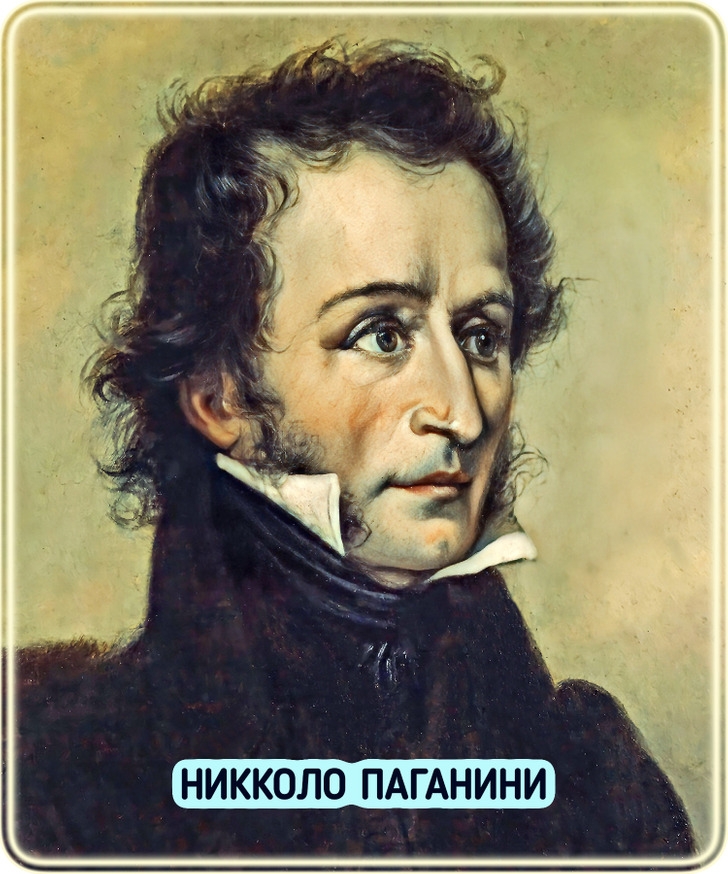 НИККОЛО ПАГАНИНИ